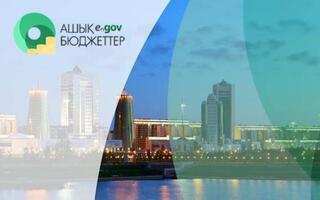 АШЫҚ e.gov
БЮДЖЕТТЕР